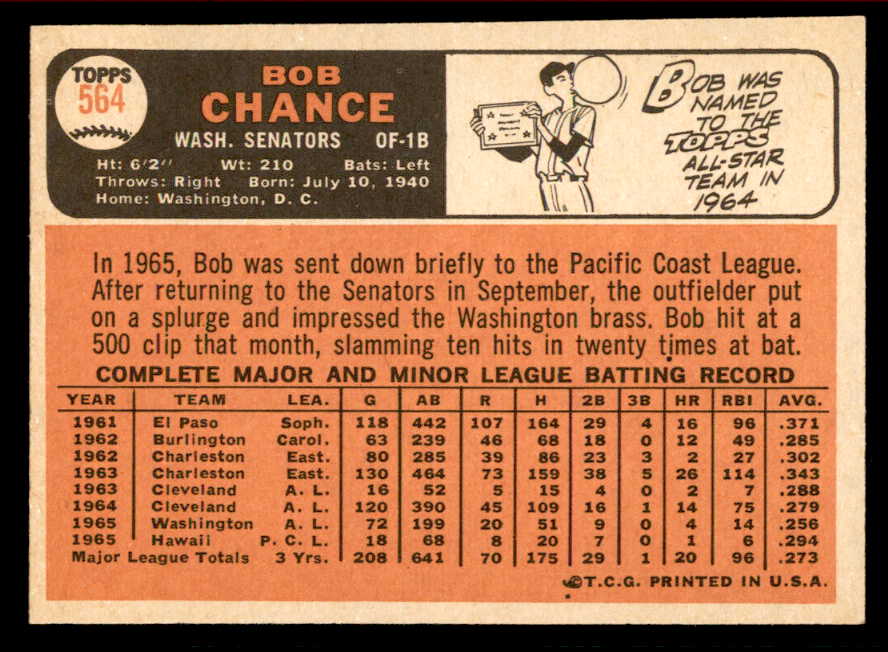 TOPPS
564

BOB
CHANCE

WASH. SENATORS OF-1B

Ht: 6'2" Wt: 210 Bats: Left
Throws: Right Born: July 10, 1940
Home: Washington, D. C.

BOB WAS NAMED TO THE TOPPS ALL-STAR TEAM IN 1964

In 1965, Bob was sent down briefly to the Pacific Coast League. After returning to the Senators in September, the outfielder put on a splurge and impressed the Washington brass. Bob hit at a 500 clip that month, slamming ten hits in twenty times at bat.

COMPLETE MAJOR AND MINOR LEAGUE BATTING RECORD

| YEAR | TEAM | LEA. | G | AB | R | H | 2B | 3B | HR | RBI | AVG. |
|---|---|---|---|---|---|---|---|---|---|---|---|
| 1961 | El Paso | Soph. | 118 | 442 | 107 | 164 | 29 | 4 | 16 | 96 | .371 |
| 1962 | Burlington | Carol. | 63 | 239 | 46 | 68 | 18 | 0 | 12 | 49 | .285 |
| 1962 | Charleston | East. | 80 | 285 | 39 | 86 | 23 | 3 | 2 | 27 | .302 |
| 1963 | Charleston | East. | 130 | 464 | 73 | 159 | 38 | 5 | 26 | 114 | .343 |
| 1963 | Cleveland | A. L. | 16 | 52 | 5 | 15 | 4 | 0 | 2 | 7 | .288 |
| 1964 | Cleveland | A. L. | 120 | 390 | 45 | 109 | 16 | 1 | 14 | 75 | .279 |
| 1965 | Washington | A. L. | 72 | 199 | 20 | 51 | 9 | 0 | 4 | 14 | .256 |
| 1965 | Hawaii | P. C. L. | 18 | 68 | 8 | 20 | 7 | 0 | 1 | 6 | .294 |
| Major League Totals | | 3 Yrs. | 208 | 641 | 70 | 175 | 29 | 1 | 20 | 96 | .273 |

©T.C.G. PRINTED IN U.S.A.